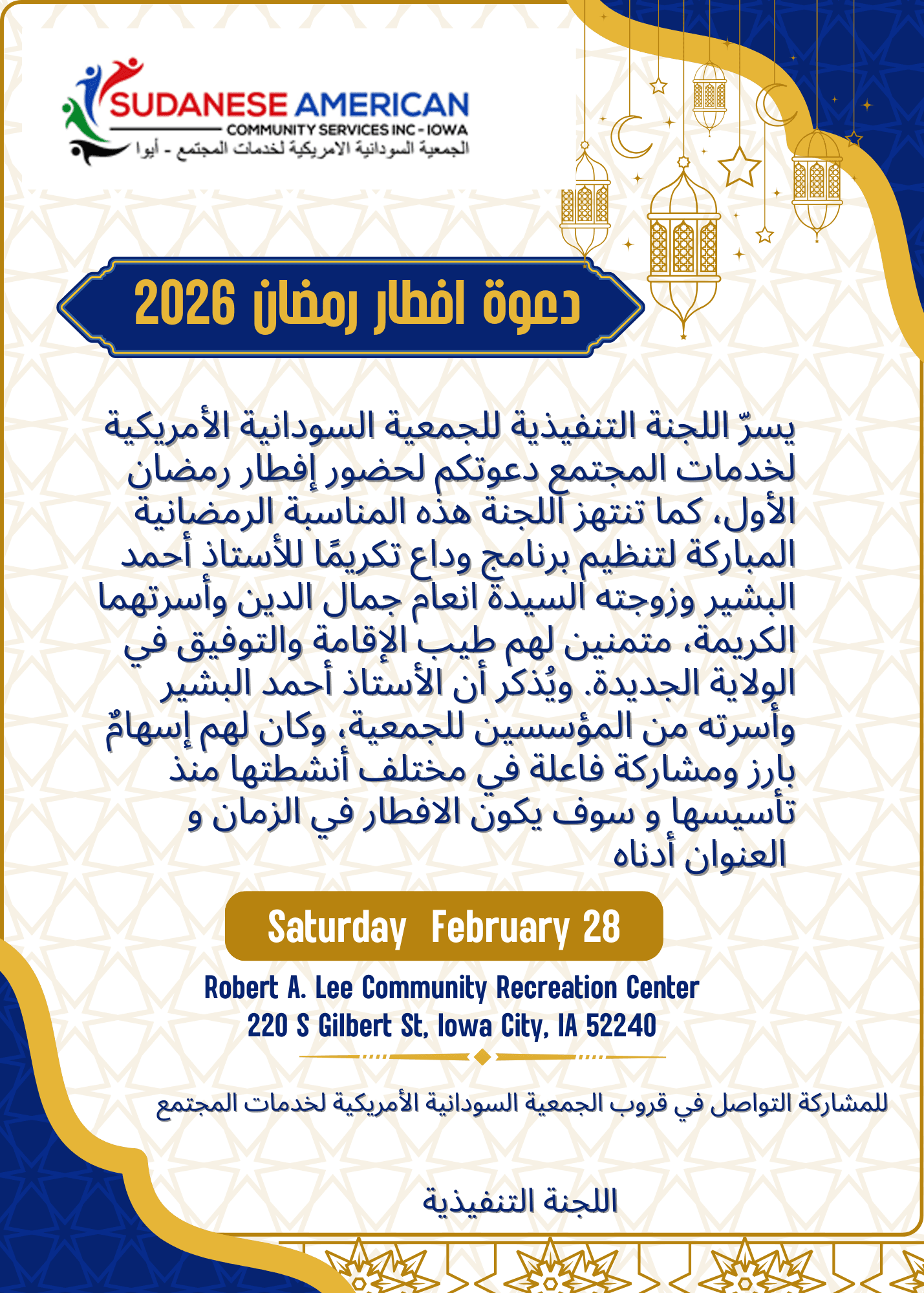 SUDANESE AMERICAN
COMMUNITY SERVICES INC - IOWA
الجمعية السودانية الامريكية لخدمات المجتمع - أيوا

دعوة افطار رمضان 2026

يسرّ اللجنة التنفيذية للجمعية السودانية الأمريكية لخدمات المجتمع دعوتكم لحضور إفطار رمضان الأول، كما تنتهز اللجنة هذه المناسبة الرمضانية المباركة لتنظيم برنامج وداع تكريمًا للأستاذ أحمد البشير وزوجته السيدة انعام جمال الدين وأسرتهما الكريمة، متمنين لهم طيب الإقامة والتوفيق في الولاية الجديدة. ويُذكر أن الأستاذ أحمد البشير وأسرته من المؤسسين للجمعية، وكان لهم إسهامٌ بارز ومشاركة فاعلة في مختلف أنشطتها منذ تأسيسها و سوف يكون الافطار في الزمان و العنوان أدناه

Saturday February 28

Robert A. Lee Community Recreation Center
220 S Gilbert St, Iowa City, IA 52240

للمشاركة التواصل في قروب الجمعية السودانية الأمريكية لخدمات المجتمع

اللجنة التنفيذية